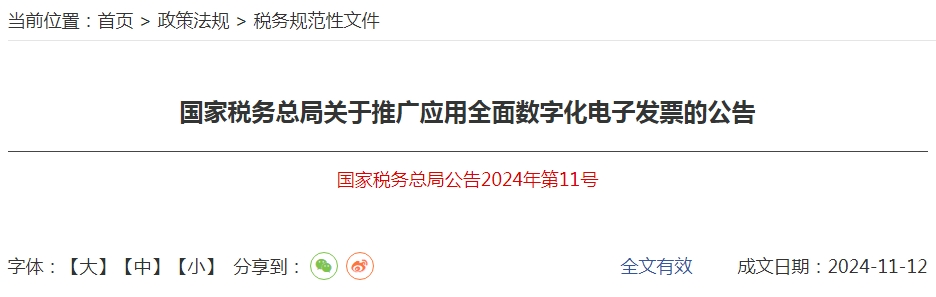 当前位置：首页 > 政策法规 > 税务规范性文件

国家税务总局关于推广应用全面数字化电子发票的公告

国家税务总局公告2024年第11号

字体：【大】【中】【小】 分享到：

全文有效

成文日期：2024-11-12